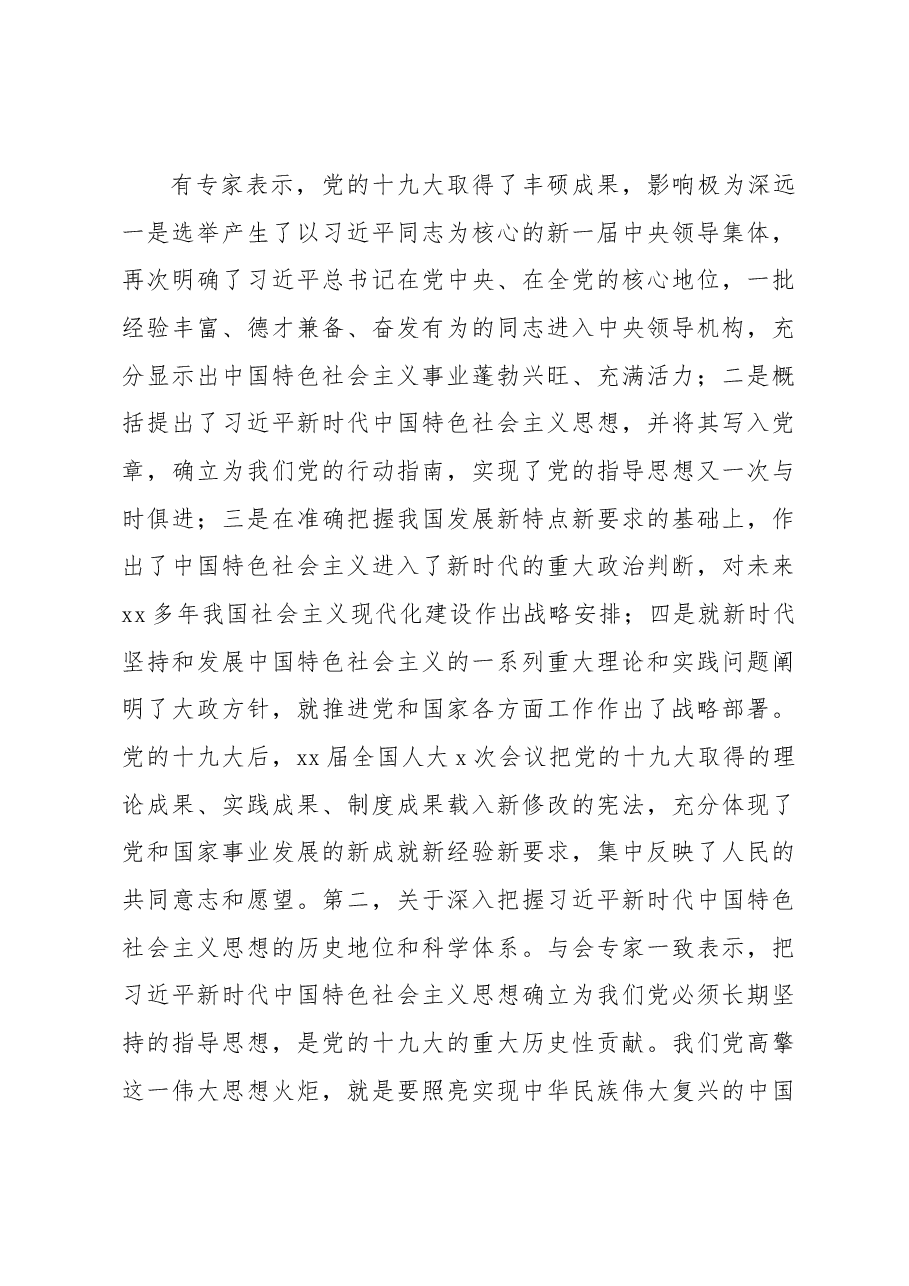 有专家表示，党的十九大取得了丰硕成果，影响极为深远一是选举产生了以习近平同志为核心的新一届中央领导集体，再次明确了习近平总书记在党中央、在全党的核心地位，一批经验丰富、德才兼备、奋发有为的同志进入中央领导机构，充分显示出中国特色社会主义事业蓬勃兴旺、充满活力；二是概括提出了习近平新时代中国特色社会主义思想，并将其写入党章，确立为我们党的行动指南，实现了党的指导思想又一次与时俱进；三是在准确把握我国发展新特点新要求的基础上，作出了中国特色社会主义进入了新时代的重大政治判断，对未来xx多年我国社会主义现代化建设作出战略安排；四是就新时代坚持和发展中国特色社会主义的一系列重大理论和实践问题阐明了大政方针，就推进党和国家各方面工作作出了战略部署。党的十九大后，xx届全国人大x次会议把党的十九大取得的理论成果、实践成果、制度成果载入新修改的宪法，充分体现了党和国家事业发展的新成就新经验新要求，集中反映了人民的共同意志和愿望。第二，关于深入把握习近平新时代中国特色社会主义思想的历史地位和科学体系。与会专家一致表示，把习近平新时代中国特色社会主义思想确立为我们党必须长期坚持的指导思想，是党的十九大的重大历史性贡献。我们党高擎这一伟大思想火炬，就是要照亮实现中华民族伟大复兴的中国